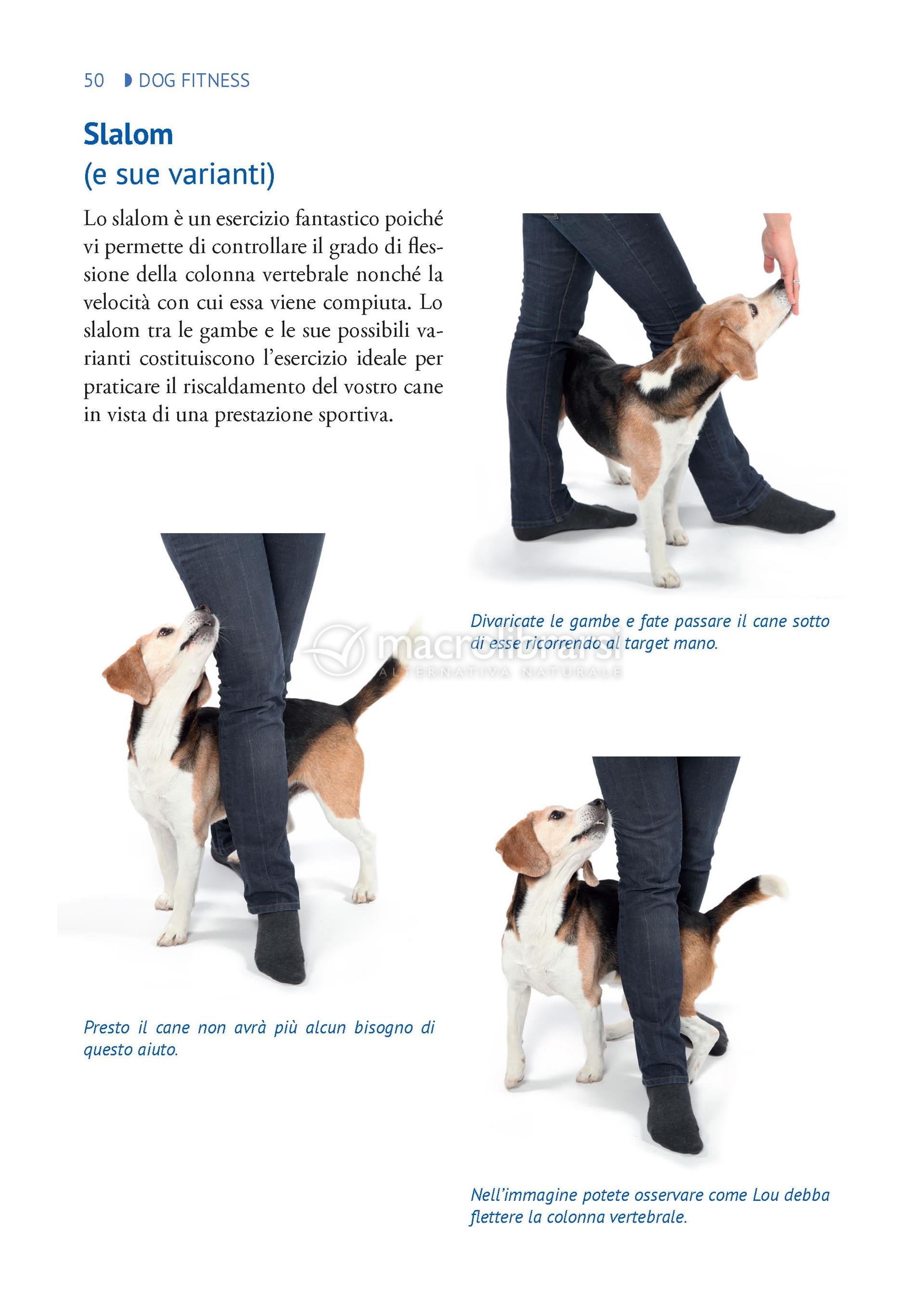 50 DOG FITNESS

Slalom
(e sue varianti)

Lo slalom è un esercizio fantastico poiché vi permette di controllare il grado di flessione della colonna vertebrale nonché la velocità con cui essa viene compiuta. Lo slalom tra le gambe e le sue possibili varianti costituiscono l'esercizio ideale per praticare il riscaldamento del vostro cane in vista di una prestazione sportiva.

Divaricate le gambe e fate passare il cane sotto di esse ricorrendo al target mano.

macrolibrarsi
ALTERNATIVA NATURALE

Presto il cane non avrà più alcun bisogno di questo aiuto.

Nell'immagine potete osservare come Lou debba flettere la colonna vertebrale.